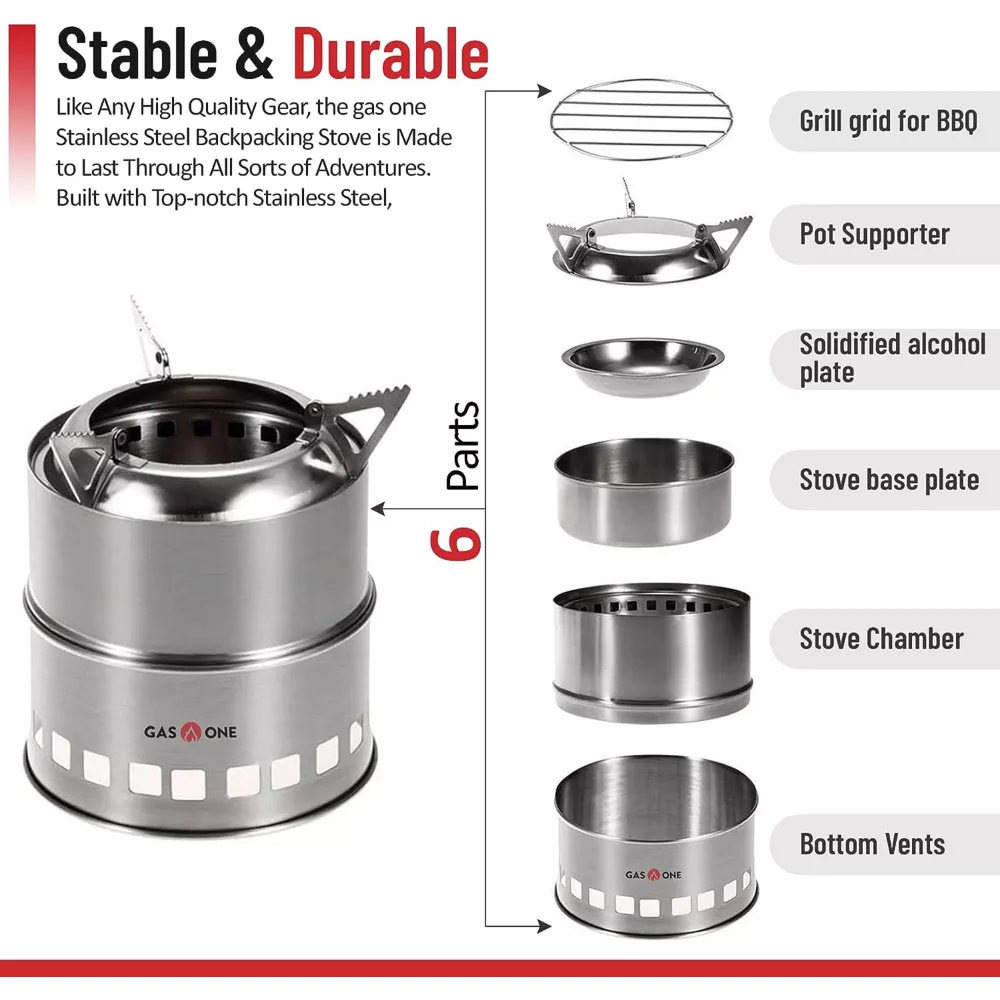 Stable & Durable

Like Any High Quality Gear, the gas one Stainless Steel Backpacking Stove is Made to Last Through All Sorts of Adventures. Built with Top-notch Stainless Steel,

GAS ONE

6 Parts

Grill grid for BBQ

Pot Supporter

Solidified alcohol plate

Stove base plate

Stove Chamber

GAS ONE

Bottom Vents